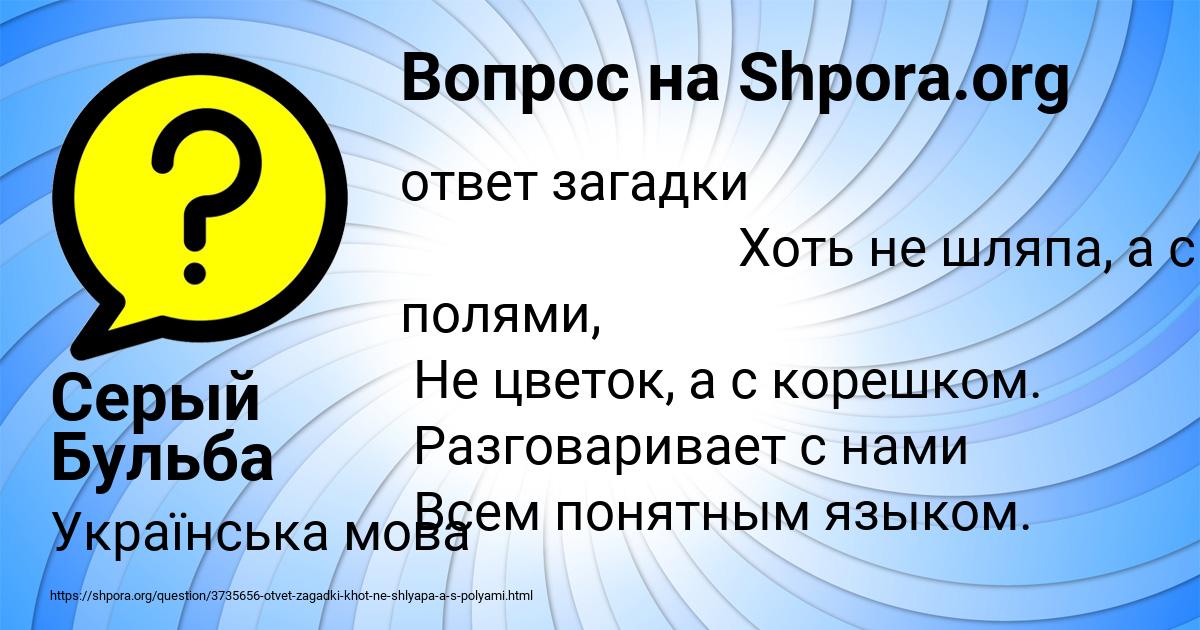 Вопрос на Shpora.org

ответ загадки
Хоть не шляпа, а с полями,
Не цветок, а с корешком.
Разговаривает с нами
Всем понятным языком.

Серый Бульба

Українська мова

https://shpora.org/question/3735656-otvet-zagadki-khot-ne-shlyapa-a-s-polyami.html